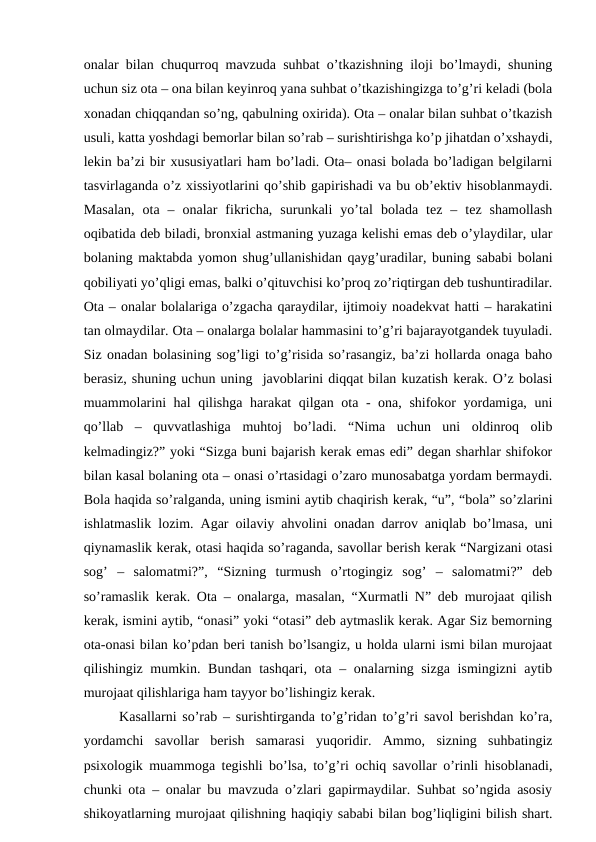 onalar bilan chuqurroq mavzuda suhbat o’tkazishning iloji bo’lmaydi, shuning uchun siz ota – ona bilan keyinroq yana suhbat o’tkazishingizga to’g’ri keladi (bola xonadan chiqqandan so’ng, qabulning oxirida). Ota – onalar bilan suhbat o’tkazish usuli, katta yoshdagi bemorlar bilan so’rab – surishtirishga ko’p jihatdan o’xshaydi, lekin ba’zi bir xususiyatlari ham bo’ladi. Ota– onasi bolada bo’ladigan belgilarni tasvirlaganda o’z xissiyotlarini qo’shib gapirishadi va bu ob’ektiv hisoblanmaydi. Masalan, ota – onalar fikricha, surunkali yo’tal bolada tez – tez shamollash oqibatida deb biladi, bronxial astmaning yuzaga kelishi emas deb o’ylaydilar, ular bolaning maktabda yomon shug’ullanishidan qayg’uradilar, buning sababi bolani qobiliyati yo’qligi emas, balki o’qituvchisi ko’proq zo’riqtirgan deb tushuntiradilar. Ota – onalar bolalariga o’zgacha qaraydilar, ijtimoiy noadekvat hatti – harakatini tan olmaydilar. Ota – onalarga bolalar hammasini to’g’ri bajarayotgandek tuyuladi. Siz onadan bolasining sog’ligi to’g’risida so’rasangiz, ba’zi hollarda onaga baho berasiz, shuning uchun uning javoblarini diqqat bilan kuzatish kerak. O’z bolasi muammolarini hal qilishga harakat qilgan ota - ona, shifokor yordamiga, uni qo’llab – quvvatlashiga muhtoj bo’ladi. “Nima uchun uni oldinroq olib kelmadingiz?” yoki “Sizga buni bajarish kerak emas edi” degan sharhlar shifokor bilan kasal bolaning ota – onasi o’rtasidagi o’zaro munosabatga yordam bermaydi. Bola haqida so’ralganda, uning ismini aytib chaqirish kerak, “u”, “bola” so’zlarini ishlatmaslik lozim. Agar oilaviy ahvolini onadan darrov aniqlab bo’lmasa, uni qiynamaslik kerak, otasi haqida so’raganda, savollar berish kerak “Nargizani otasi sog’ – salomatmi?”, “Sizning turmush o’rtogingiz sog’ – salomatmi?” deb so’ramaslik kerak. Ota – onalarga, masalan, “Xurmatli N” deb murojaat qilish kerak, ismini aytib, “onasi” yoki “otasi” deb aytmaslik kerak. Agar Siz bemorning ota-onasi bilan ko’pdan beri tanish bo’lsangiz, u holda ularni ismi bilan murojaat qilishingiz mumkin. Bundan tashqari, ota – onalarning sizga ismingizni aytib murojaat qilishlariga ham tayyor bo’lishingiz kerak.

Kasallarni so’rab – surishtirganda to’g’ridan to’g’ri savol berishdan ko’ra, yordamchi savollar berish samarasi yuqoridir. Ammo, sizning suhbatingiz psixologik muammoga tegishli bo’lsa, to’g’ri ochiq savollar o’rinli hisoblanadi, chunki ota – onalar bu mavzuda o’zlari gapirmaydilar. Suhbat so’ngida asosiy shikoyatlarning murojaat qilishning haqiqiy sababi bilan bog’liqligini bilish shart.